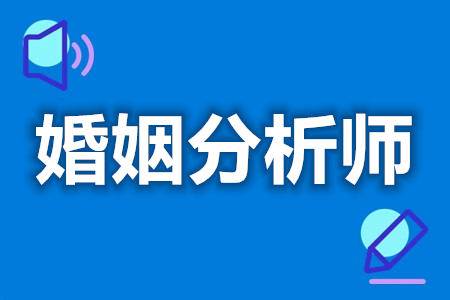 婚姻分析师